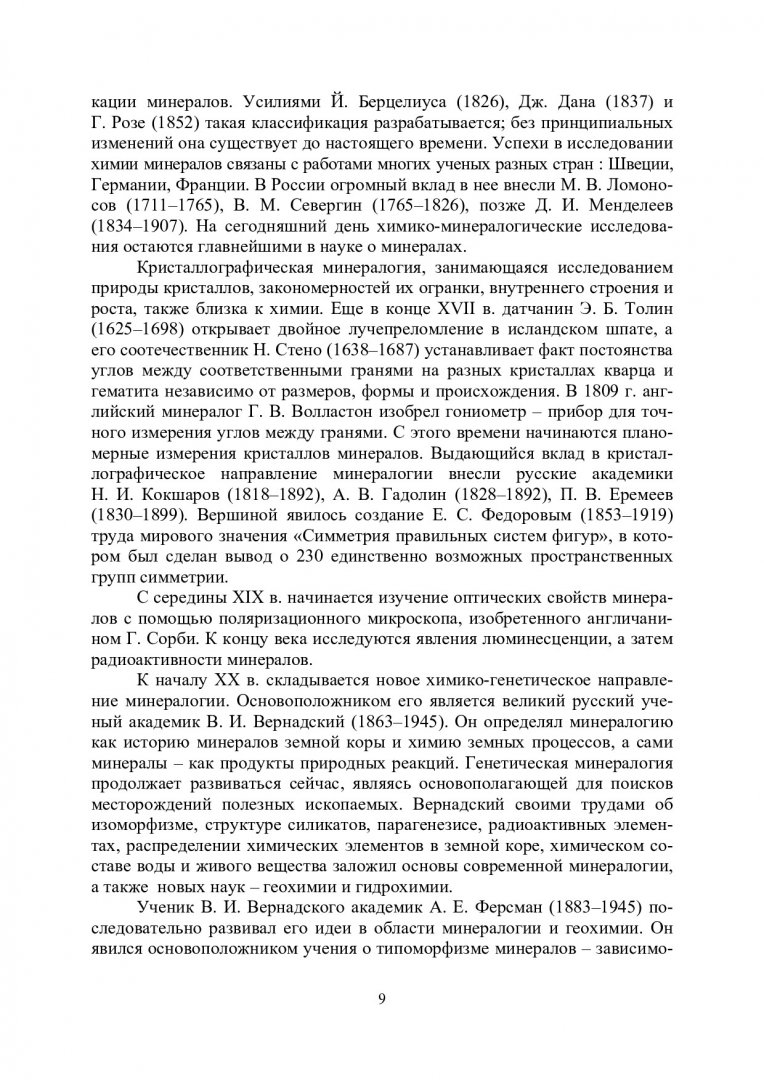 кации минералов. Усилиями Й. Берцелиуса (1826), Дж. Дана (1837) и Г. Розе (1852) такая классификация разрабатывается; без принципиальных изменений она существует до настоящего времени. Успехи в исследовании химии минералов связаны с работами многих ученых разных стран : Швеции, Германии, Франции. В России огромный вклад в нее внесли М. В. Ломоносов (1711–1765), В. М. Севергин (1765–1826), позже Д. И. Менделеев (1834–1907). На сегодняшний день химико-минералогические исследования остаются главнейшими в науке о минералах.

Кристаллографическая минералогия, занимающаяся исследованием природы кристаллов, закономерностей их огранки, внутреннего строения и роста, также близка к химии. Еще в конце XVII в. датчанин Э. Б. Толин (1625–1698) открывает двойное лучепреломление в исландском шпате, а его соотечественник Н. Стено (1638–1687) устанавливает факт постоянства углов между соответственными гранями на разных кристаллах кварца и гематита независимо от размеров, формы и происхождения. В 1809 г. английский минералог Г. В. Волластон изобрел гониометр – прибор для точного измерения углов между гранями. С этого времени начинаются планомерные измерения кристаллов минералов. Выдающийся вклад в кристаллографическое направление минералогии внесли русские академики Н. И. Кокшаров (1818–1892), А. В. Гадолин (1828–1892), П. В. Еремеев (1830–1899). Вершиной явилось создание Е. С. Федоровым (1853–1919) труда мирового значения «Симметрия правильных систем фигур», в котором был сделан вывод о 230 единственно возможных пространственных групп симметрии.

С середины XIX в. начинается изучение оптических свойств минералов с помощью поляризационного микроскопа, изобретенного англичанином Г. Сорби. К концу века исследуются явления люминесценции, а затем радиоактивности минералов.

К началу XX в. складывается новое химико-генетическое направление минералогии. Основоположником его является великий русский ученый академик В. И. Вернадский (1863–1945). Он определял минералогию как историю минералов земной коры и химию земных процессов, а сами минералы – как продукты природных реакций. Генетическая минералогия продолжает развиваться сейчас, являясь основополагающей для поисков месторождений полезных ископаемых. Вернадский своими трудами об изоморфизме, структуре силикатов, парагенезисе, радиоактивных элементах, распределении химических элементов в земной коре, химическом составе воды и живого вещества заложил основы современной минералогии, а также новых наук – геохимии и гидрохимии.

Ученик В. И. Вернадского академик А. Е. Ферсман (1883–1945) последовательно развивал его идеи в области минералогии и геохимии. Он явился основоположником учения о типоморфизме минералов – зависимо-

9